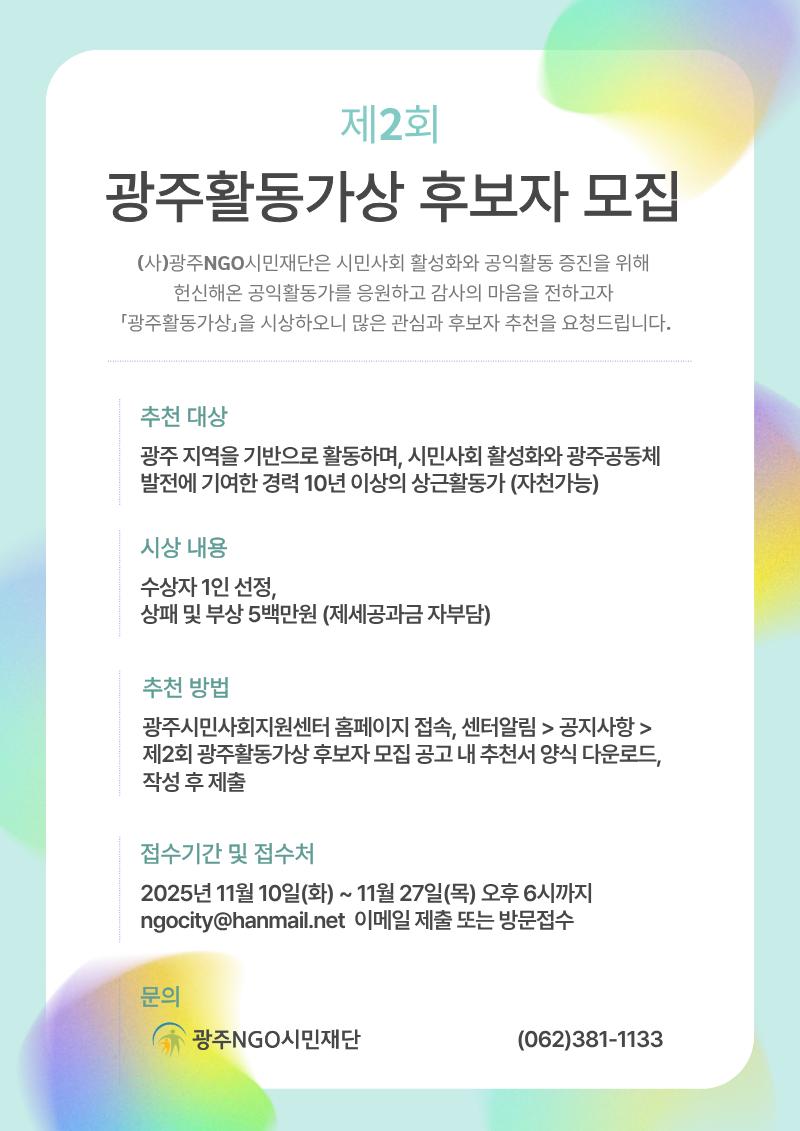 제2회

광주활동가상 후보자 모집

(사)광주NGO시민재단은 시민사회 활성화와 공익활동 증진을 위해 헌신해온 공익활동가를 응원하고 감사의 마음을 전하고자 「광주활동가상」을 시상하오니 많은 관심과 후보자 추천을 요청드립니다.

추천 대상

광주 지역을 기반으로 활동하며, 시민사회 활성화와 광주공동체 발전에 기여한 경력 10년 이상의 상근활동가 (자천가능)

시상 내용

수상자 1인 선정,
상패 및 부상 5백만원 (제세공과금 자부담)

추천 방법

광주시민사회지원센터 홈페이지 접속, 센터알림 > 공지사항 > 제2회 광주활동가상 후보자 모집 공고 내 추천서 양식 다운로드, 작성 후 제출

접수기간 및 접수처

2025년 11월 10일(화) ~ 11월 27일(목) 오후 6시까지
ngocity@hanmail.net 이메일 제출 또는 방문접수

문의

광주NGO시민재단 (062)381-1133